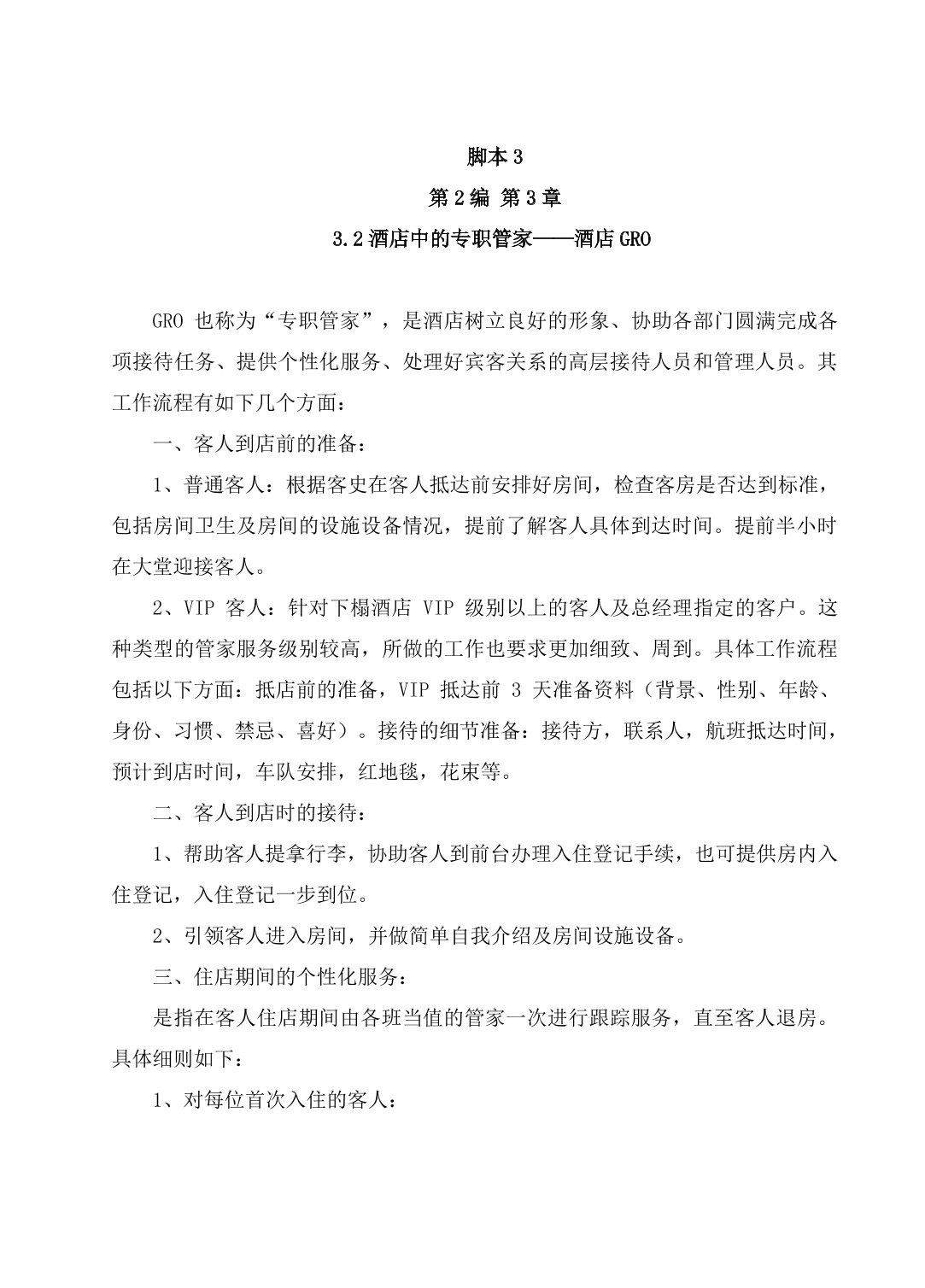 脚本 3

第 2 编 第 3 章

3.2 酒店中的专职管家——酒店 GRO

GRO 也称为“专职管家”，是酒店树立良好的形象、协助各部门圆满完成各项接待任务、提供个性化服务、处理好宾客关系的高层接待人员和管理人员。其工作流程有如下几个方面：

一、客人到店前的准备：

1、普通客人：根据客史在客人抵达前安排好房间，检查客房是否达到标准，包括房间卫生及房间的设施设备情况，提前了解客人具体到达时间。提前半小时在大堂迎接客人。

2、VIP 客人：针对下榻酒店 VIP 级别以上的客人及总经理指定的客户。这种类型的管家服务级别较高，所做的工作也要求更加细致、周到。具体工作流程包括以下方面：抵店前的准备，VIP 抵达前 3 天准备资料（背景、性别、年龄、身份、习惯、禁忌、喜好）。接待的细节准备：接待方，联系人，航班抵达时间，预计到店时间，车队安排，红地毯，花束等。

二、客人到店时的接待：

1、帮助客人提拿行李，协助客人到前台办理入住登记手续，也可提供房内入住登记，入住登记一步到位。

2、引领客人进入房间，并做简单自我介绍及房间设施设备。

三、住店期间的个性化服务：

是指在客人住店期间由各班当值的管家一次进行跟踪服务，直至客人退房。具体细则如下：

1、对每位首次入住的客人：